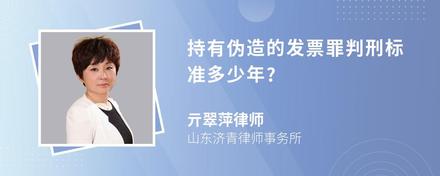 持有伪造的发票罪判刑标准多少年?

亓翠萍律师
山东济青律师事务所